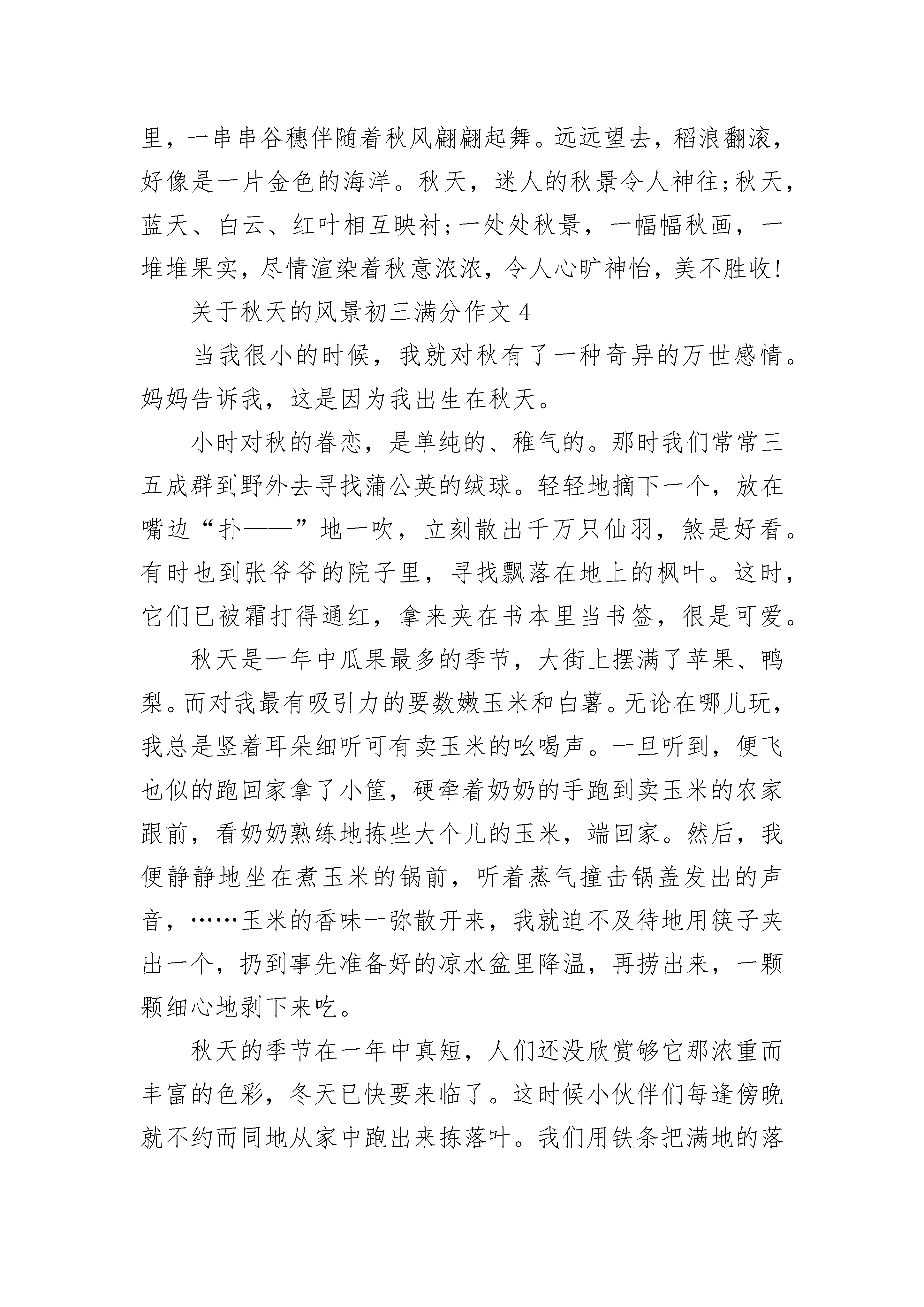 里，一串串谷穗伴随着秋风翩翩起舞。远远望去，稻浪翻滚，好像是一片金色的海洋。秋天，迷人的秋景令人神往;秋天，蓝天、白云、红叶相互映衬;一处处秋景，一幅幅秋画，一堆堆果实，尽情渲染着秋意浓浓，令人心旷神怡，美不胜收!

关于秋天的风景初三满分作文 4

当我很小的时候，我就对秋有了一种奇异的万世感情。妈妈告诉我，这是因为我出生在秋天。

小时对秋的眷恋，是单纯的、稚气的。那时我们常常三五成群到野外去寻找蒲公英的绒球。轻轻地摘下一个，放在嘴边“扑——”地一吹，立刻散出千万只仙羽，煞是好看。有时也到张爷爷的院子里，寻找飘落在地上的枫叶。这时，它们已被霜打得通红，拿来夹在书本里当书签，很是可爱。

秋天是一年中瓜果最多的季节，大街上摆满了苹果、鸭梨。而对我最有吸引力的要数嫩玉米和白薯。无论在哪儿玩，我总是竖着耳朵细听可有卖玉米的吆喝声。一旦听到，便飞也似的跑回家拿了小筐，硬牵着奶奶的手跑到卖玉米的农家跟前，看奶奶熟练地拣些大个儿的玉米，端回家。然后，我便静静地坐在煮玉米的锅前，听着蒸气撞击锅盖发出的声音，……玉米的香味一弥散开来，我就迫不及待地用筷子夹出一个，扔到事先准备好的凉水盆里降温，再捞出来，一颗颗细心地剥下来吃。

秋天的季节在一年中真短，人们还没欣赏够它那浓重而丰富的色彩，冬天已快要来临了。这时候小伙伴们每逢傍晚就不约而同地从家中跑出来拣落叶。我们用铁条把满地的落